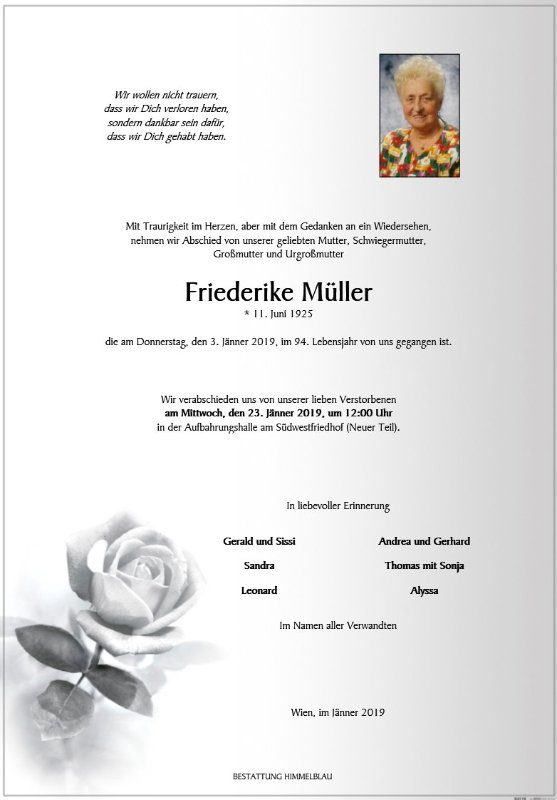 Wir wollen nicht trauern,
dass wir Dich verloren haben,
sondern dankbar sein dafür,
dass wir Dich gehabt haben.

Mit Traurigkeit im Herzen, aber mit dem Gedanken an ein Wiedersehen, nehmen wir Abschied von unserer geliebten Mutter, Schwiegermutter, Großmutter und Urgroßmutter

Friederike Müller

* 11. Juni 1925

die am Donnerstag, den 3. Jänner 2019, im 94. Lebensjahr von uns gegangen ist.

Wir verabschieden uns von unserer lieben Verstorbenen
am Mittwoch, den 23. Jänner 2019, um 12:00 Uhr
in der Aufbahrungshalle am Südwestfriedhof (Neuer Teil).

In liebevoller Erinnerung

Gerald und Sissi
Sandra
Leonard

Andrea und Gerhard
Thomas mit Sonja
Alyssa

Im Namen aller Verwandten

Wien, im Jänner 2019

BESTATTUNG HIMMELBLAU